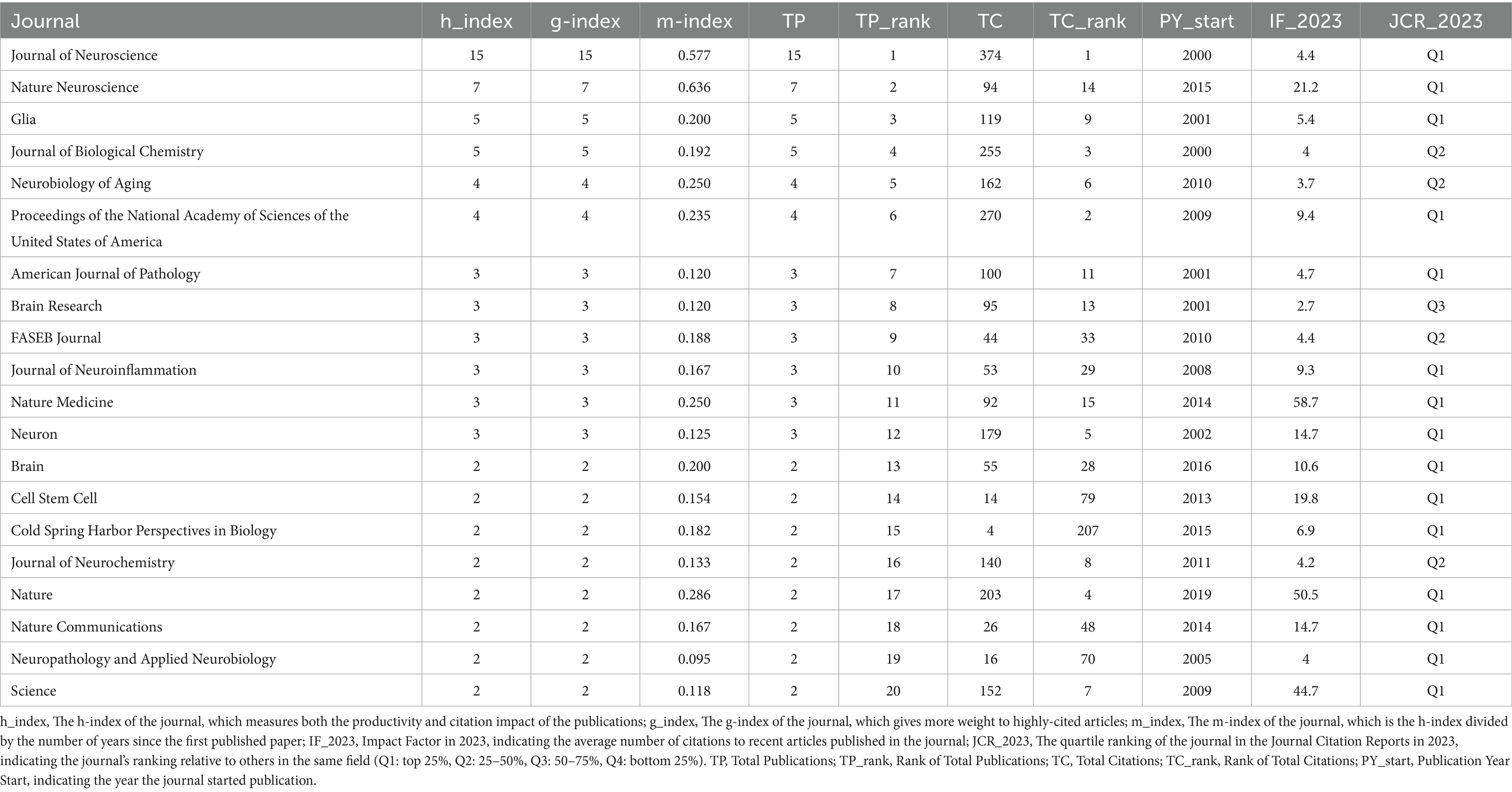 | Journal | h_index | g-index | m-index | TP | TP_rank | TC | TC_rank | PY_start | IF_2023 | JCR_2023 |
|---|---|---|---|---|---|---|---|---|---|---|
| Journal of Neuroscience | 15 | 15 | 0.577 | 15 | 1 | 374 | 1 | 2000 | 4.4 | Q1 |
| Nature Neuroscience | 7 | 7 | 0.636 | 7 | 2 | 94 | 14 | 2015 | 21.2 | Q1 |
| Glia | 5 | 5 | 0.200 | 5 | 3 | 119 | 9 | 2001 | 5.4 | Q1 |
| Journal of Biological Chemistry | 5 | 5 | 0.192 | 5 | 4 | 255 | 3 | 2000 | 4 | Q2 |
| Neurobiology of Aging | 4 | 4 | 0.250 | 4 | 5 | 162 | 6 | 2010 | 3.7 | Q2 |
| Proceedings of the National Academy of Sciences of the United States of America | 4 | 4 | 0.235 | 4 | 6 | 270 | 2 | 2009 | 9.4 | Q1 |
| American Journal of Pathology | 3 | 3 | 0.120 | 3 | 7 | 100 | 11 | 2001 | 4.7 | Q1 |
| Brain Research | 3 | 3 | 0.120 | 3 | 8 | 95 | 13 | 2001 | 2.7 | Q3 |
| FASEB Journal | 3 | 3 | 0.188 | 3 | 9 | 44 | 33 | 2010 | 4.4 | Q2 |
| Journal of Neuroinflammation | 3 | 3 | 0.167 | 3 | 10 | 53 | 29 | 2008 | 9.3 | Q1 |
| Nature Medicine | 3 | 3 | 0.250 | 3 | 11 | 92 | 15 | 2014 | 58.7 | Q1 |
| Neuron | 3 | 3 | 0.125 | 3 | 12 | 179 | 5 | 2002 | 14.7 | Q1 |
| Brain | 2 | 2 | 0.200 | 2 | 13 | 55 | 28 | 2016 | 10.6 | Q1 |
| Cell Stem Cell | 2 | 2 | 0.154 | 2 | 14 | 14 | 79 | 2013 | 19.8 | Q1 |
| Cold Spring Harbor Perspectives in Biology | 2 | 2 | 0.182 | 2 | 15 | 4 | 207 | 2015 | 6.9 | Q1 |
| Journal of Neurochemistry | 2 | 2 | 0.133 | 2 | 16 | 140 | 8 | 2011 | 4.2 | Q2 |
| Nature | 2 | 2 | 0.286 | 2 | 17 | 203 | 4 | 2019 | 50.5 | Q1 |
| Nature Communications | 2 | 2 | 0.167 | 2 | 18 | 26 | 48 | 2014 | 14.7 | Q1 |
| Neuropathology and Applied Neurobiology | 2 | 2 | 0.095 | 2 | 19 | 16 | 70 | 2005 | 4 | Q1 |
| Science | 2 | 2 | 0.118 | 2 | 20 | 152 | 7 | 2009 | 44.7 | Q1 |

h_index, The h-index of the journal, which measures both the productivity and citation impact of the publications; g_index, The g-index of the journal, which gives more weight to highly-cited articles; m_index, The m-index of the journal, which is the h-index divided by the number of years since the first published paper; IF_2023, Impact Factor in 2023, indicating the average number of citations to recent articles published in the journal; JCR_2023, The quartile ranking of the journal in the Journal Citation Reports in 2023, indicating the journal's ranking relative to others in the same field (Q1: top 25%, Q2: 25–50%, Q3: 50–75%, Q4: bottom 25%). TP, Total Publications; TP_rank, Rank of Total Publications; TC, Total Citations; TC_rank, Rank of Total Citations; PY_start, Publication Year Start, indicating the year the journal started publication.